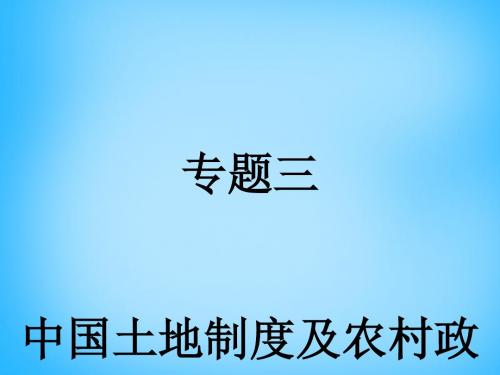 专题三

中国土地制度及农村政